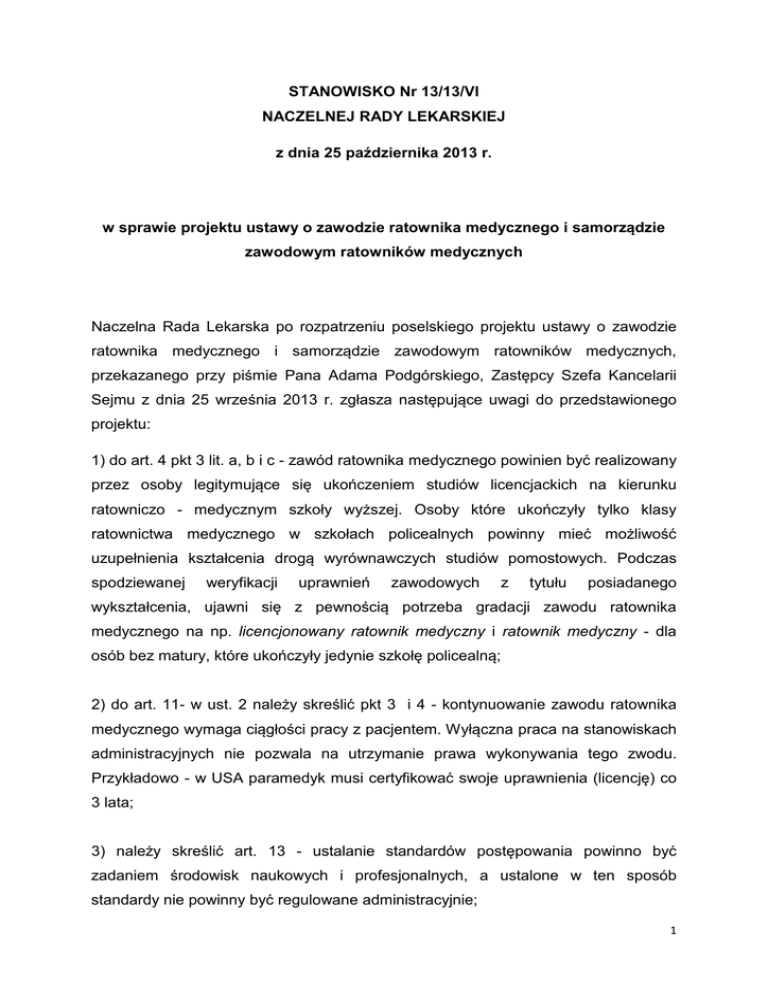 STANOWISKO Nr 13/13/VI
NACZELNEJ RADY LEKARSKIEJ

z dnia 25 października 2013 r.

w sprawie projektu ustawy o zawodzie ratownika medycznego i samorządzie zawodowym ratowników medycznych

Naczelna Rada Lekarska po rozpatrzeniu poselskiego projektu ustawy o zawodzie ratownika medycznego i samorządzie zawodowym ratowników medycznych, przekazanego przy piśmie Pana Adama Podgórskiego, Zastępcy Szefa Kancelarii Sejmu z dnia 25 września 2013 r. zgłasza następujące uwagi do przedstawionego projektu:

1) do art. 4 pkt 3 lit. a, b i c - zawód ratownika medycznego powinien być realizowany przez osoby legitymujące się ukończeniem studiów licencjackich na kierunku ratowniczo - medycznym szkoły wyższej. Osoby które ukończyły tylko klasy ratownictwa medycznego w szkołach policealnych powinny mieć możliwość uzupełnienia kształcenia drogą wyrównawczych studiów pomostowych. Podczas spodziewanej weryfikacji uprawnień zawodowych z tytułu posiadanego wykształcenia, ujawni się z pewnością potrzeba gradacji zawodu ratownika medycznego na np. licencjonowany ratownik medyczny i ratownik medyczny - dla osób bez matury, które ukończyły jedynie szkołę policealną;

2) do art. 11- w ust. 2 należy skreślić pkt 3 i 4 - kontynuowanie zawodu ratownika medycznego wymaga ciągłości pracy z pacjentem. Wyłączna praca na stanowiskach administracyjnych nie pozwala na utrzymanie prawa wykonywania tego zwodu. Przykładowo - w USA paramedyk musi certyfikować swoje uprawnienia (licencję) co 3 lata;

3) należy skreślić art. 13 - ustalanie standardów postępowania powinno być zadaniem środowisk naukowych i profesjonalnych, a ustalone w ten sposób standardy nie powinny być regulowane administracyjnie;

1